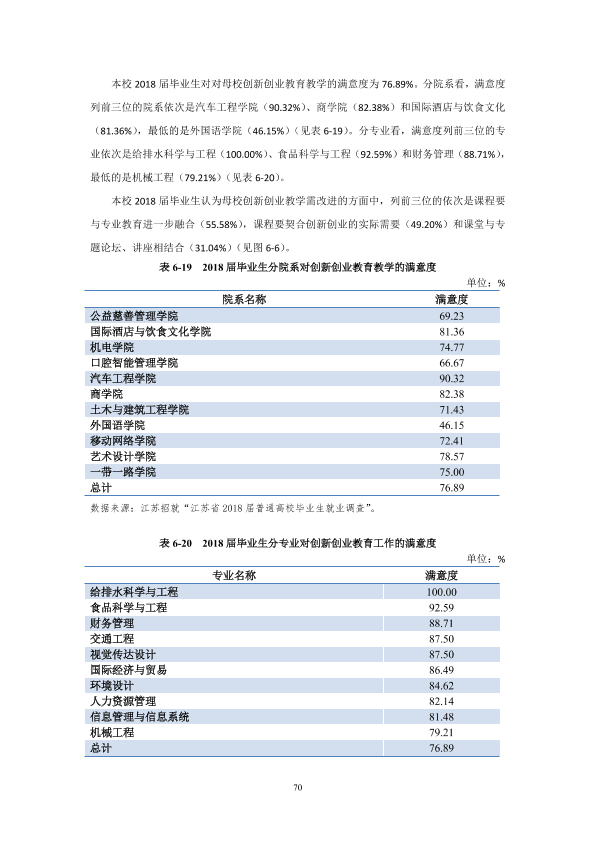 本校2018届毕业生对对母校创新创业教育教学的满意度为76.89%。分院系看，满意度列前三位的院系依次是汽车工程学院（90.32%）、商学院（82.38%）和国际酒店与饮食文化（81.36%），最低的是外国语学院（46.15%）（见表6-19）。分专业看，满意度列前三位的专业依次是给排水科学与工程（100.00%）、食品科学与工程（92.59%）和财务管理（88.71%），最低的是机械工程（79.21%）（见表6-20）。

本校2018届毕业生认为母校创新创业教学需改进的方面中，列前三位的依次是课程要与专业教育进一步融合（55.58%），课程要契合创新创业的实际需要（49.20%）和课堂与专题论坛、讲座相结合（31.04%）（见图6-6）。

表6-19 2018届毕业生分院系对创新创业教育教学的满意度

单位：%

| 院系名称 | 满意度 |
|---|---|
| 公益慈善管理学院 | 69.23 |
| 国际酒店与饮食文化学院 | 81.36 |
| 机电学院 | 74.77 |
| 口腔智能管理学院 | 66.67 |
| 汽车工程学院 | 90.32 |
| 商学院 | 82.38 |
| 土木与建筑工程学院 | 71.43 |
| 外国语学院 | 46.15 |
| 移动网络学院 | 72.41 |
| 艺术设计学院 | 78.57 |
| 一带一路学院 | 75.00 |
| 总计 | 76.89 |

数据来源：江苏招就“江苏省2018届普通高校毕业生就业调查”。

表6-20 2018届毕业生分专业对创新创业教育工作的满意度

单位：%

| 专业名称 | 满意度 |
|---|---|
| 给排水科学与工程 | 100.00 |
| 食品科学与工程 | 92.59 |
| 财务管理 | 88.71 |
| 交通工程 | 87.50 |
| 视觉传达设计 | 87.50 |
| 国际经济与贸易 | 86.49 |
| 环境设计 | 84.62 |
| 人力资源管理 | 82.14 |
| 信息管理与信息系统 | 81.48 |
| 机械工程 | 79.21 |
| 总计 | 76.89 |

70